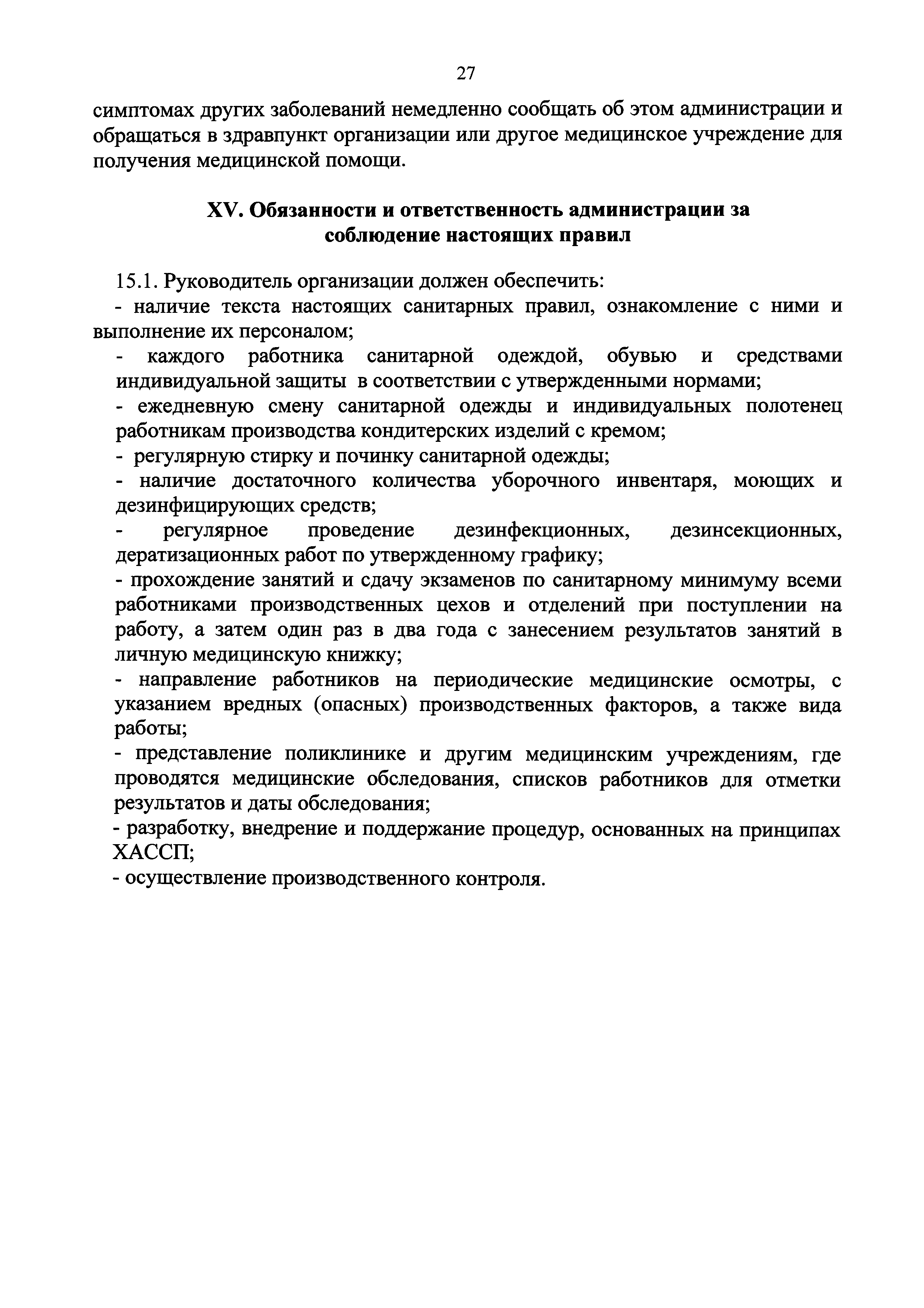 27

симптомах других заболеваний немедленно сообщать об этом администрации и обращаться в здравпункт организации или другое медицинское учреждение для получения медицинской помощи.

XV. Обязанности и ответственность администрации за соблюдение настоящих правил

15.1. Руководитель организации должен обеспечить:
- наличие текста настоящих санитарных правил, ознакомление с ними и выполнение их персоналом;
- каждого работника санитарной одеждой, обувью и средствами индивидуальной защиты в соответствии с утвержденными нормами;
- ежедневную смену санитарной одежды и индивидуальных полотенец работникам производства кондитерских изделий с кремом;
- регулярную стирку и починку санитарной одежды;
- наличие достаточного количества уборочного инвентаря, моющих и дезинфицирующих средств;
- регулярное проведение дезинфекционных, дезинсекционных, дератизационных работ по утвержденному графику;
- прохождение занятий и сдачу экзаменов по санитарному минимуму всеми работниками производственных цехов и отделений при поступлении на работу, а затем один раз в два года с занесением результатов занятий в личную медицинскую книжку;
- направление работников на периодические медицинские осмотры, с указанием вредных (опасных) производственных факторов, а также вида работы;
- представление поликлинике и другим медицинским учреждениям, где проводятся медицинские обследования, списков работников для отметки результатов и даты обследования;
- разработку, внедрение и поддержание процедур, основанных на принципах ХАССП;
- осуществление производственного контроля.